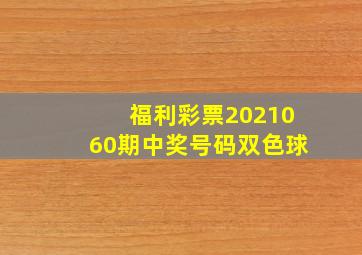 福利彩票2021060期中奖号码双色球